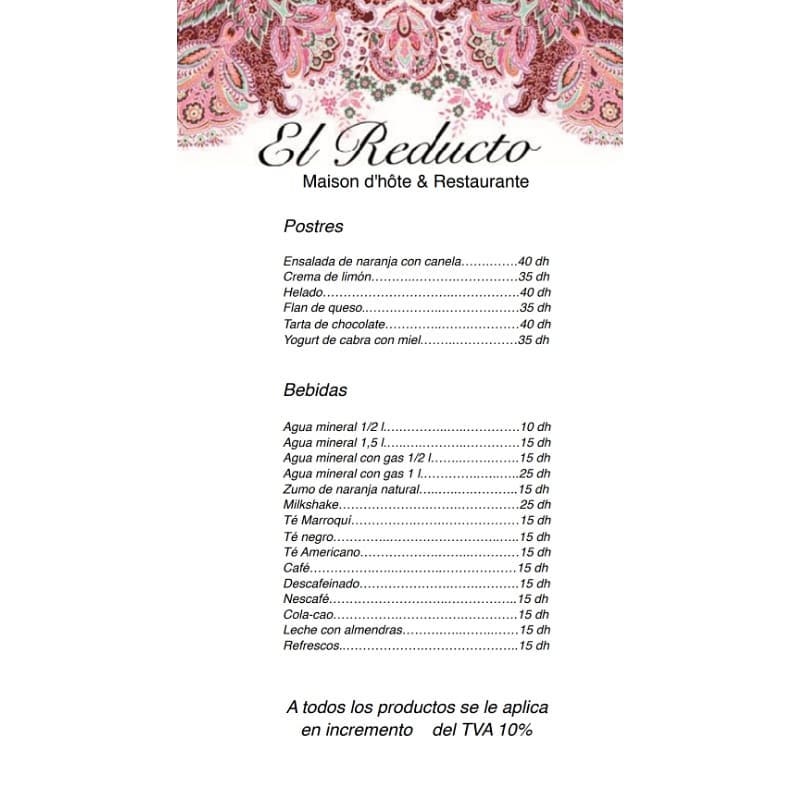 El Reducto
Maison d'hôte & Restaurante

Postres

Ensalada de naranja con canela 40 dh
Crema de limón 35 dh
Helado 40 dh
Flan de queso 35 dh
Tarta de chocolate 40 dh
Yogurt de cabra con miel 35 dh

Bebidas

Agua mineral 1/2 l 10 dh
Agua mineral 1,5 l 15 dh
Agua mineral con gas 1/2 l 15 dh
Agua mineral con gas 1 l 25 dh
Zumo de naranja natural 15 dh
Milkshake 25 dh
Té Marroquí 15 dh
Té negro 15 dh
Té Americano 15 dh
Café 15 dh
Descafeinado 15 dh
Nescafé 15 dh
Cola-cao 15 dh
Leche con almendras 15 dh
Refrescos 15 dh

A todos los productos se le aplica en incremento del TVA 10%